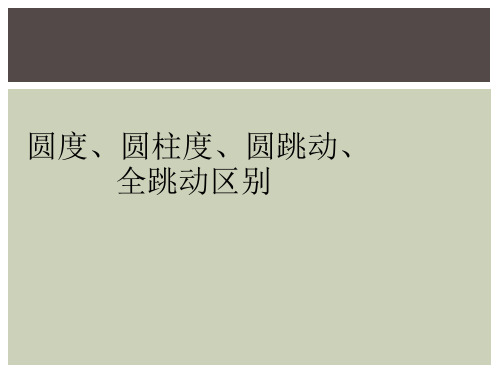 圆度、圆柱度、圆跳动、全跳动区别